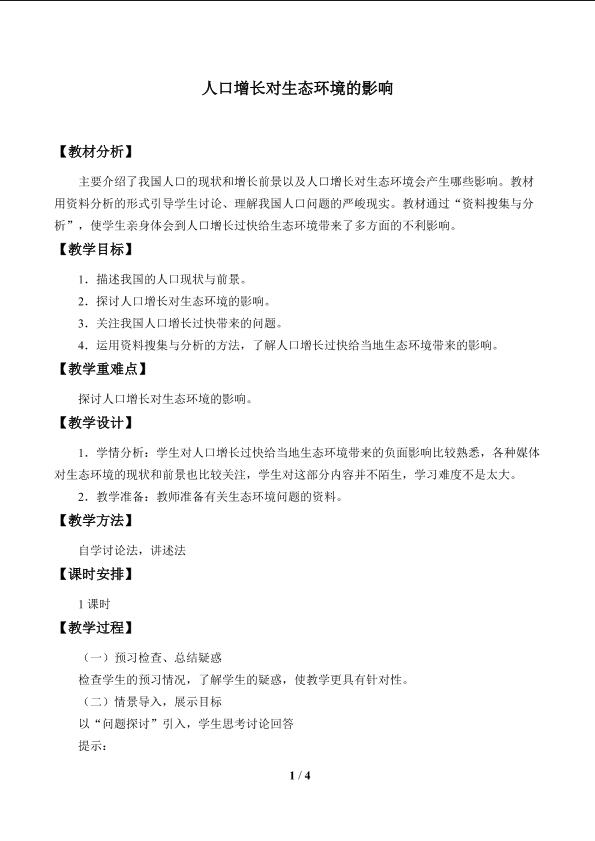 人口增长对生态环境的影响

【教材分析】

主要介绍了我国人口的现状和增长前景以及人口增长对生态环境会产生哪些影响。教材用资料分析的形式引导学生讨论、理解我国人口问题的严峻现实。教材通过“资料搜集与分析”，使学生亲身体会到人口增长过快给生态环境带来了多方面的不利影响。

【教学目标】

1．描述我国的人口现状与前景。

2．探讨人口增长对生态环境的影响。

3．关注我国人口增长过快带来的问题。

4．运用资料搜集与分析的方法，了解人口增长过快给当地生态环境带来的影响。

【教学重难点】

探讨人口增长对生态环境的影响。

【教学设计】

1．学情分析：学生对人口增长过快给当地生态环境带来的负面影响比较熟悉，各种媒体对生态环境的现状和前景也比较关注，学生对这部分内容并不陌生，学习难度不是太大。

2．教学准备：教师准备有关生态环境问题的资料。

【教学方法】

自学讨论法，讲述法

【课时安排】

1 课时

【教学过程】

（一）预习检查、总结疑惑

检查学生的预习情况，了解学生的疑惑，使教学更具有针对性。

（二）情景导入，展示目标

以“问题探讨”引入，学生思考讨论回答

提示：

1 / 4